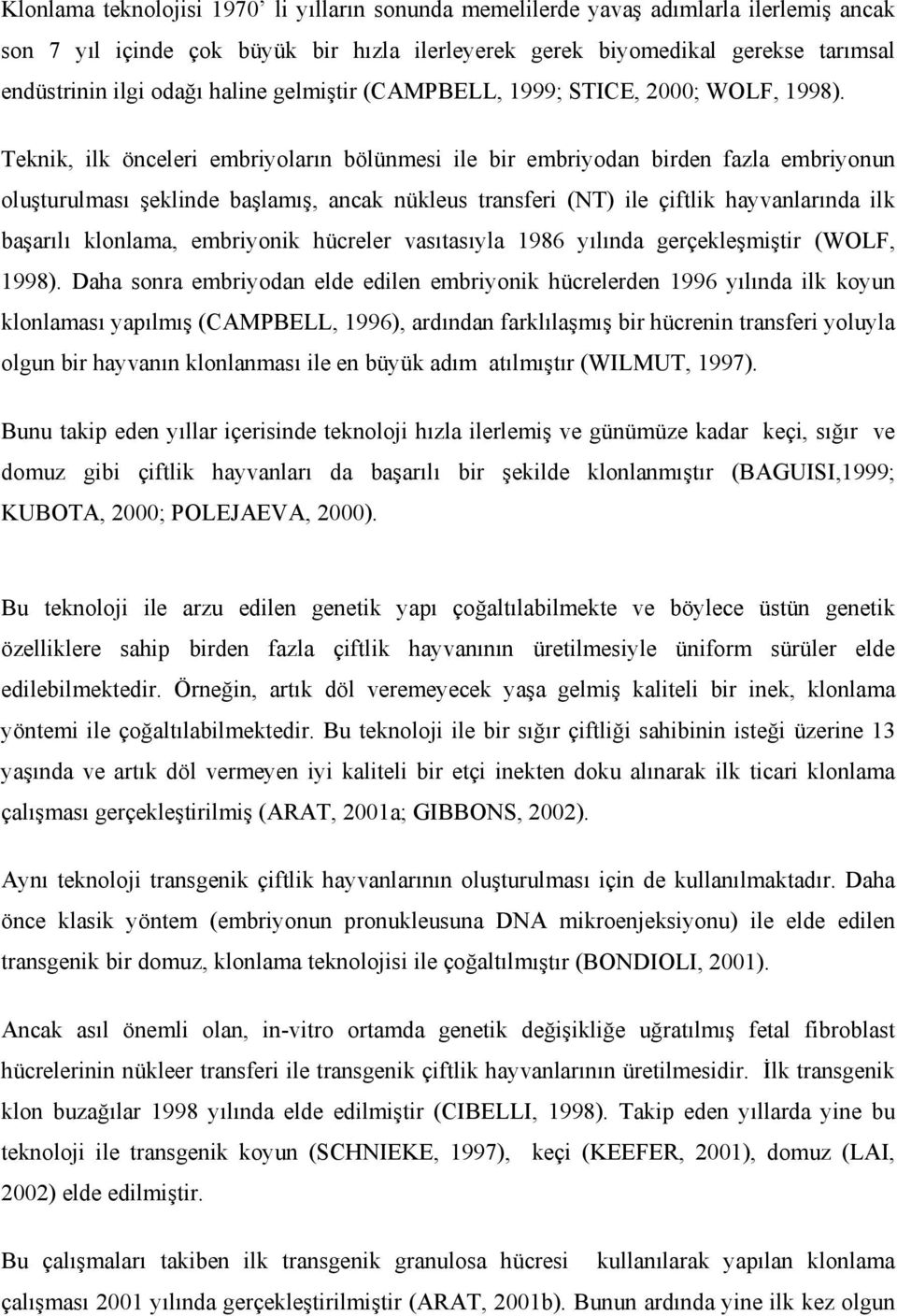 Klonlama teknolojisi 1970' li yılların sonunda memelilerde yavaş adımlarla ilerlemiş ancak son 7 yıl içinde çok büyük bir hızla ilerleyerek gerek biyomedikal gerekse tarımsal endüstrinin ilgi odağı haline gelmiştir (CAMPBELL, 1999; STICE, 2000; WOLF, 1998). Teknik, ilk önceleri embriyoların bölünmesi ile bir embriyodan birden fazla embriyonun oluşturulması şeklinde başlamış, ancak nükleus transferi (NT) ile çiftlik hayvanlarında ilk başarılı klonlama, embriyonik hücreler vasıtasıyla 1986 yılında gerçekleşmiştir (WOLF, 1998). Daha sonra embriyodan elde edilen embriyonik hücrelerden 1996 yılında ilk koyun klonlaması yapılmış (CAMPBELL, 1996), ardından farklılaşmış bir hücrenin transferi yoluyla olgun bir hayvanın klonlanması ile en büyük adım atılmıştır (WILMUT, 1997).

Bunu takip eden yıllar içerisinde teknoloji hızla ilerlemiş ve günümüze kadar keçi, sığır ve domuz gibi çiftlik hayvanları da başarılı bir şekilde klonlanmıştır (BAGUISI,1999; KUBOTA, 2000; POLEJAEVA, 2000).

Bu teknoloji ile arzu edilen genetik yapı çoğaltılabilmekte ve böylece üstün genetik özelliklere sahip birden fazla çiftlik hayvanının üretilmesiyle üniform sürüler elde edilebilmektedir. Örneğin, artık döl veremeyecek yaşa gelmiş kaliteli bir inek, klonlama yöntemi ile çoğaltılabilmektedir. Bu teknoloji ile bir sığır çiftliği sahibinin isteği üzerine 13 yaşında ve artık döl vermeyen iyi kaliteli bir etçi inekten doku alınarak ilk ticari klonlama çalışması gerçekleştirilmiş (ARAT, 2001a; GIBBONS, 2002).

Aynı teknoloji transgenik çiftlik hayvanlarının oluşturulması için de kullanılmaktadır. Daha önce klasik yöntem (embriyonun pronukleusuna DNA mikroenjeksiyonu) ile elde edilen transgenik bir domuz, klonlama teknolojisi ile çoğaltılmıştır (BONDIOLI, 2001).

Ancak asıl önemli olan, in-vitro ortamda genetik değişikliğe uğratılmış fetal fibroblast hücrelerinin nükleer transferi ile transgenik çiftlik hayvanlarının üretilmesidir. İlk transgenik klon buzağılar 1998 yılında elde edilmiştir (CIBELLI, 1998). Takip eden yıllarda yine bu teknoloji ile transgenik koyun (SCHNIEKE, 1997), keçi (KEEFER, 2001), domuz (LAI, 2002) elde edilmiştir.

Bu çalışmaları takiben ilk transgenik granulosa hücresi kullanılarak yapılan klonlama çalışması 2001 yılında gerçekleştirilmiştir (ARAT, 2001b). Bunun ardında yine ilk kez olgun